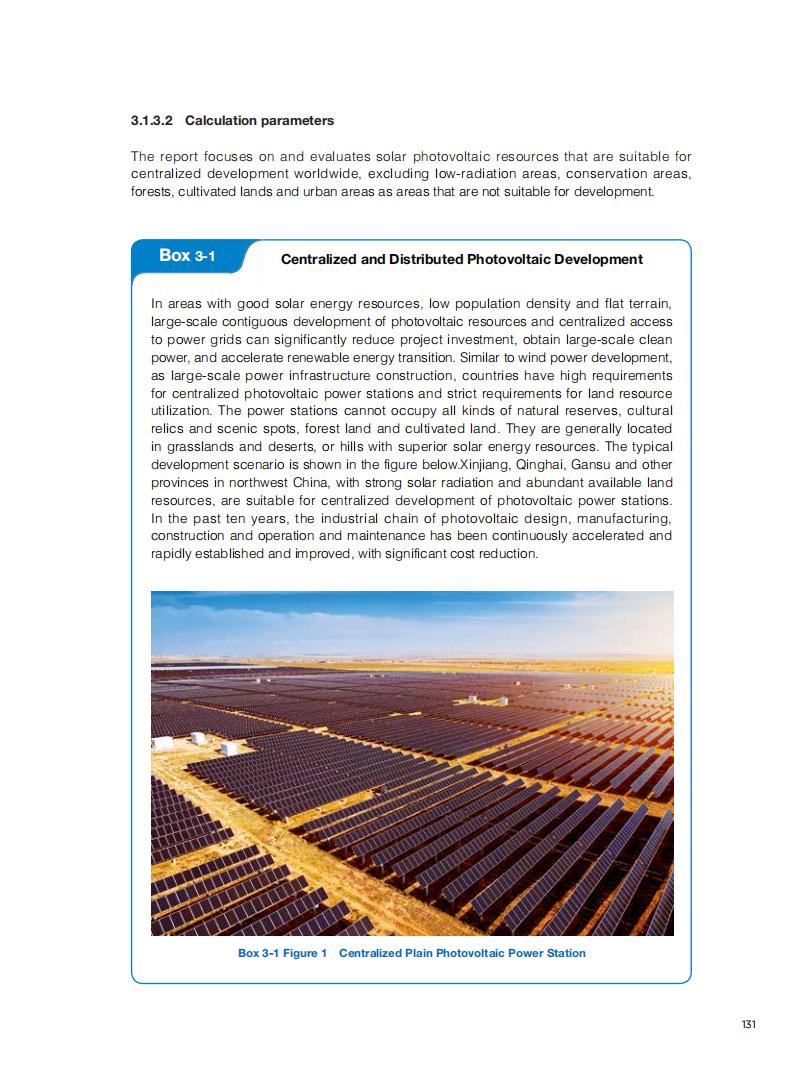 3.1.3.2 Calculation parameters

The report focuses on and evaluates solar photovoltaic resources that are suitable for centralized development worldwide, excluding low-radiation areas, conservation areas, forests, cultivated lands and urban areas as areas that are not suitable for development.

Box 3-1

Centralized and Distributed Photovoltaic Development

In areas with good solar energy resources, low population density and flat terrain, large-scale contiguous development of photovoltaic resources and centralized access to power grids can significantly reduce project investment, obtain large-scale clean power, and accelerate renewable energy transition. Similar to wind power development, as large-scale power infrastructure construction, countries have high requirements for centralized photovoltaic power stations and strict requirements for land resource utilization. The power stations cannot occupy all kinds of natural reserves, cultural relics and scenic spots, forest land and cultivated land. They are generally located in grasslands and deserts, or hills with superior solar energy resources. The typical development scenario is shown in the figure below.Xinjiang, Qinghai, Gansu and other provinces in northwest China, with strong solar radiation and abundant available land resources, are suitable for centralized development of photovoltaic power stations. In the past ten years, the industrial chain of photovoltaic design, manufacturing, construction and operation and maintenance has been continuously accelerated and rapidly established and improved, with significant cost reduction.

Box 3-1 Figure 1 Centralized Plain Photovoltaic Power Station

131